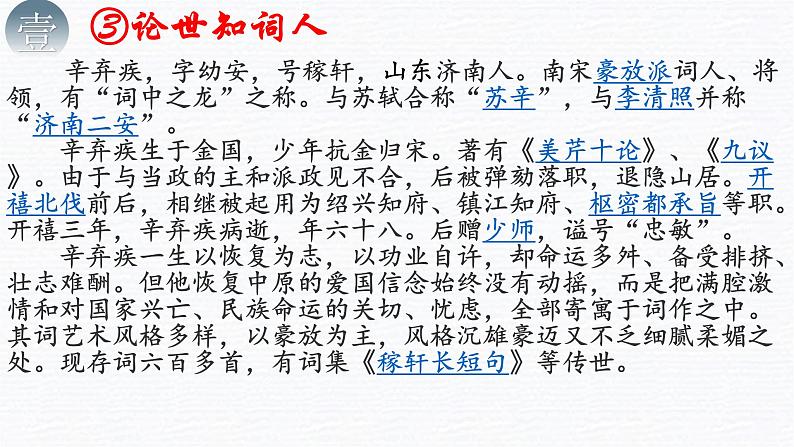 壹

③论世知词人

辛弃疾，字幼安，号稼轩，山东济南人。南宋豪放派词人、将领，有“词中之龙”之称。与苏轼合称“苏辛”，与李清照并称“济南二安”。

辛弃疾生于金国，少年抗金归宋。著有《美芹十论》、《九议》。由于与当政的主和派政见不合，后被弹劾落职，退隐山居。开禧北伐前后，相继被起用为绍兴知府、镇江知府、枢密都承旨等职。开禧三年，辛弃疾病逝，年六十八。后赠少师，谥号“忠敏”。

辛弃疾一生以恢复为志，以功业自许，却命运多舛、备受排挤、壮志难酬。但他恢复中原的爱国信念始终没有动摇，而是把满腔激情和对国家兴亡、民族命运的关切、忧虑，全部寄寓于词作之中。其词艺术风格多样，以豪放为主，风格沉雄豪迈又不乏细腻柔媚之处。现存词六百多首，有词集《稼轩长短句》等传世。